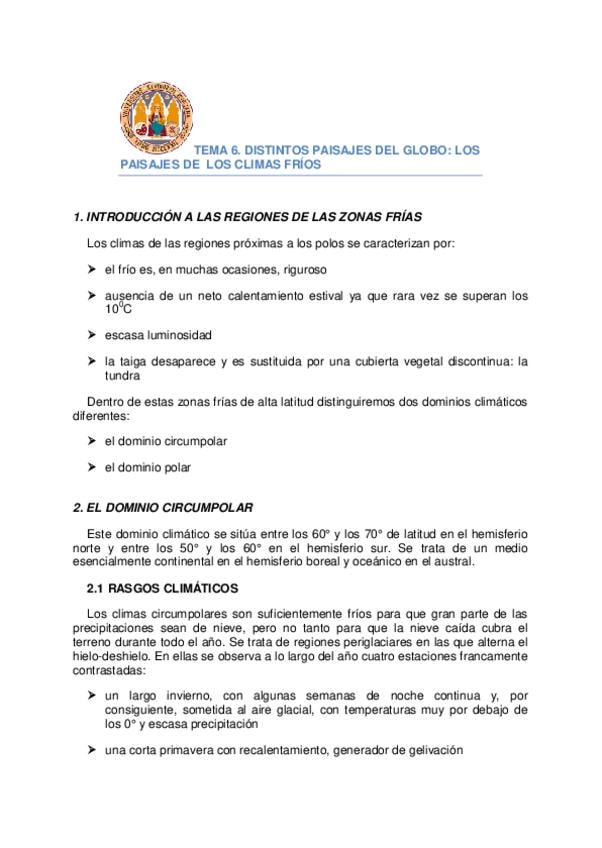 TEMA 6. DISTINTOS PAISAJES DEL GLOBO: LOS PAISAJES DE LOS CLIMAS FRÍOS

1. INTRODUCCIÓN A LAS REGIONES DE LAS ZONAS FRÍAS

Los climas de las regiones próximas a los polos se caracterizan por:

➤ el frío es, en muchas ocasiones, riguroso

➤ ausencia de un neto calentamiento estival ya que rara vez se superan los $10^0$C

➤ escasa luminosidad

➤ la taiga desaparece y es sustituida por una cubierta vegetal discontinua: la tundra

Dentro de estas zonas frías de alta latitud distinguiremos dos dominios climáticos diferentes:

➤ el dominio circumpolar

➤ el dominio polar

2. EL DOMINIO CIRCUMPOLAR

Este dominio climático se sitúa entre los 60° y los 70° de latitud en el hemisferio norte y entre los 50° y los 60° en el hemisferio sur. Se trata de un medio esencialmente continental en el hemisferio boreal y oceánico en el austral.

2.1 RASGOS CLIMÁTICOS

Los climas circumpolares son suficientemente fríos para que gran parte de las precipitaciones sean de nieve, pero no tanto para que la nieve caída cubra el terreno durante todo el año. Se trata de regiones periglaciares en las que alterna el hielo-deshielo. En ellas se observa a lo largo del año cuatro estaciones francamente contrastadas:

➤ un largo invierno, con algunas semanas de noche continua y, por consiguiente, sometida al aire glacial, con temperaturas muy por debajo de los 0° y escasa precipitación

➤ una corta primavera con recalentamiento, generador de gelivación